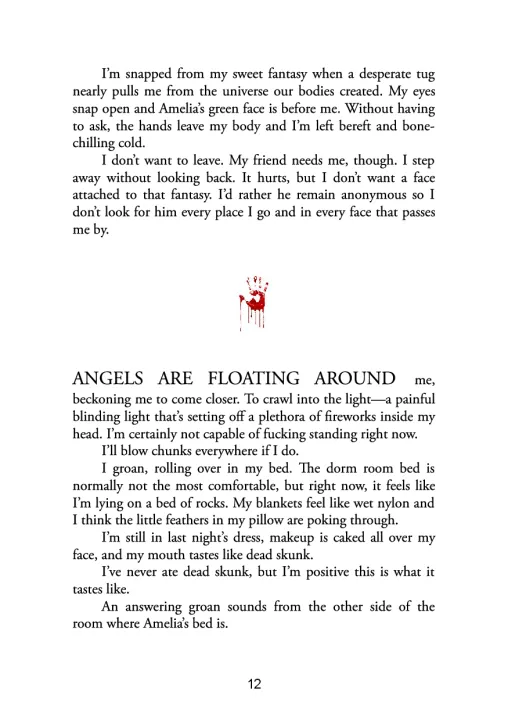 I'm snapped from my sweet fantasy when a desperate tug nearly pulls me from the universe our bodies created. My eyes snap open and Amelia's green face is before me. Without having to ask, the hands leave my body and I'm left bereft and bone-chilling cold.

I don't want to leave. My friend needs me, though. I step away without looking back. It hurts, but I don't want a face attached to that fantasy. I'd rather he remain anonymous so I don't look for him every place I go and in every face that passes me by.

ANGELS ARE FLOATING AROUND me, beckoning me to come closer. To crawl into the light—a painful blinding light that's setting off a plethora of fireworks inside my head. I'm certainly not capable of fucking standing right now.

I'll blow chunks everywhere if I do.

I groan, rolling over in my bed. The dorm room bed is normally not the most comfortable, but right now, it feels like I'm lying on a bed of rocks. My blankets feel like wet nylon and I think the little feathers in my pillow are poking through.

I'm still in last night's dress, makeup is caked all over my face, and my mouth tastes like dead skunk.

I've never ate dead skunk, but I'm positive this is what it tastes like.

An answering groan sounds from the other side of the room where Amelia's bed is.

12